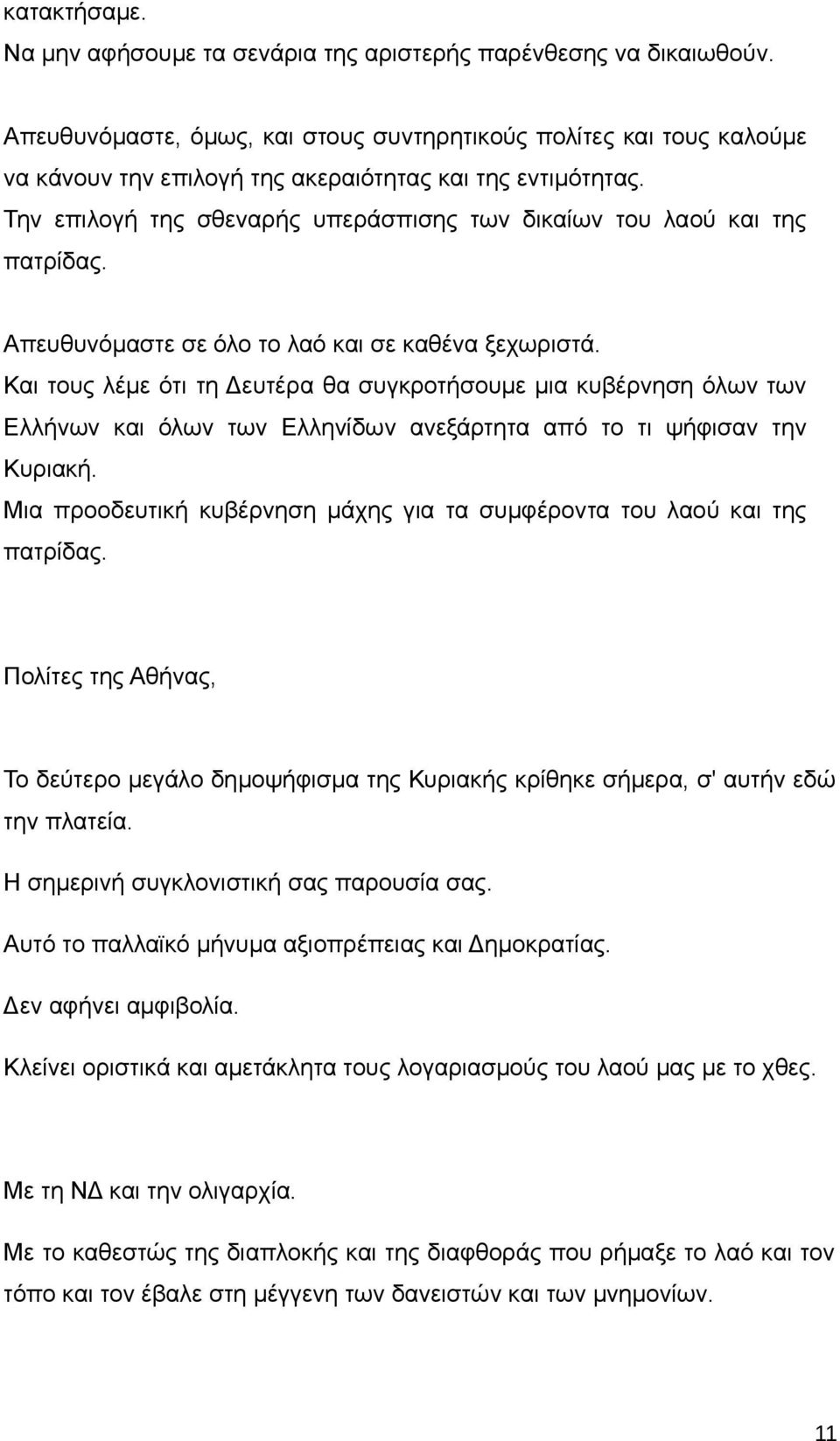 κατακτήσαμε.
Να μην αφήσουμε τα σενάρια της αριστερής παρένθεσης να δικαιωθούν.

Απευθυνόμαστε, όμως, και στους συντηρητικούς πολίτες και τους καλούμε να κάνουν την επιλογή της ακεραιότητας και της εντιμότητας.
Την επιλογή της σθεναρής υπεράσπισης των δικαίων του λαού και της πατρίδας.

Απευθυνόμαστε σε όλο το λαό και σε καθένα ξεχωριστά.
Και τους λέμε ότι τη Δευτέρα θα συγκροτήσουμε μια κυβέρνηση όλων των Ελλήνων και όλων των Ελληνίδων ανεξάρτητα από το τι ψήφισαν την Κυριακή.
Μια προοδευτική κυβέρνηση μάχης για τα συμφέροντα του λαού και της πατρίδας.

Πολίτες της Αθήνας,

Το δεύτερο μεγάλο δημοψήφισμα της Κυριακής κρίθηκε σήμερα, σ' αυτήν εδώ την πλατεία.

Η σημερινή συγκλονιστική σας παρουσία σας.

Αυτό το παλλαϊκό μήνυμα αξιοπρέπειας και Δημοκρατίας.

Δεν αφήνει αμφιβολία.

Κλείνει οριστικά και αμετάκλητα τους λογαριασμούς του λαού μας με το χθες.

Με τη ΝΔ και την ολιγαρχία.

Με το καθεστώς της διαπλοκής και της διαφθοράς που ρήμαξε το λαό και τον τόπο και τον έβαλε στη μέγγενη των δανειστών και των μνημονίων.

11